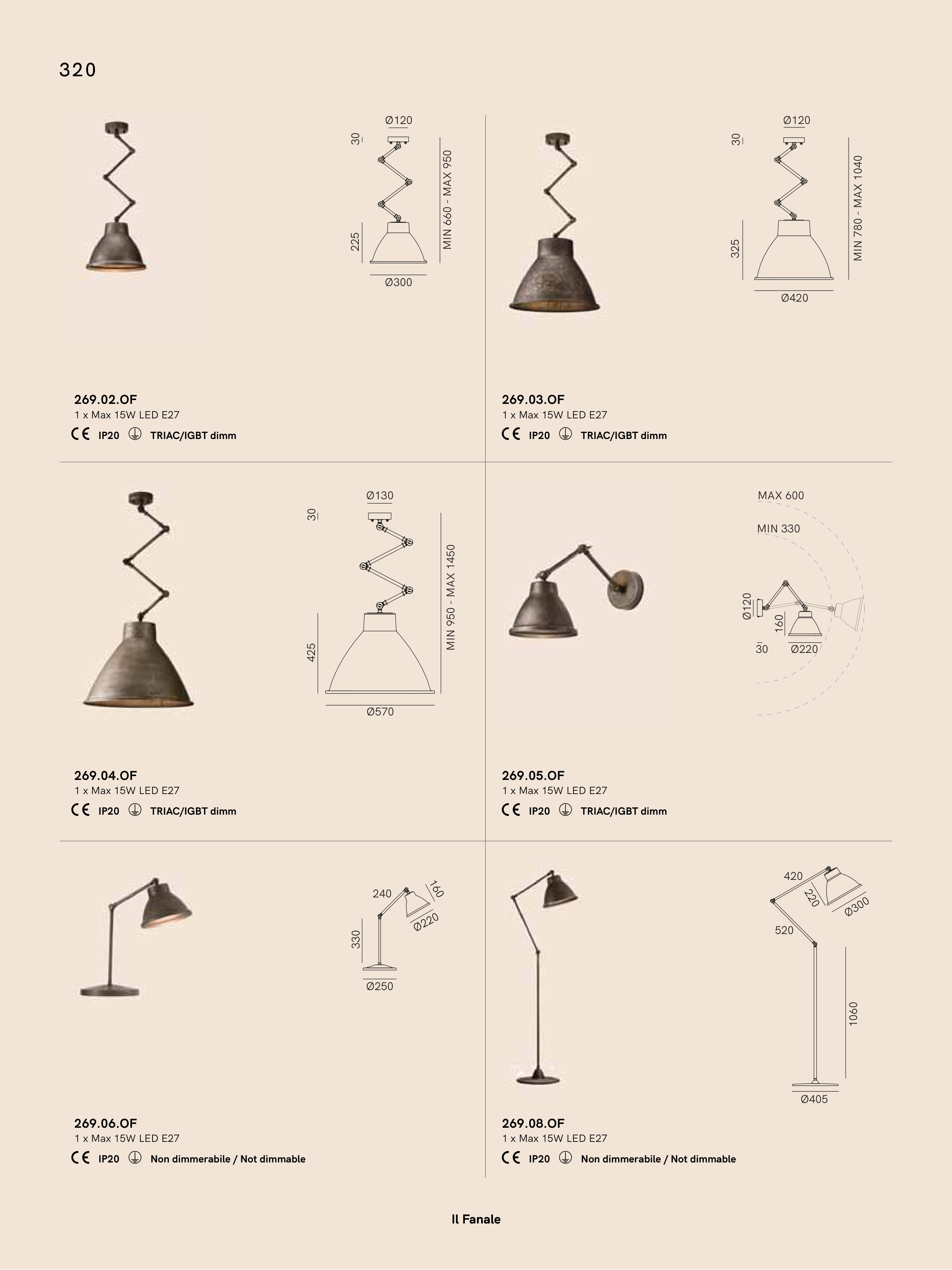 320

Ø120
30
225
MIN 660 - MAX 950
Ø300

269.02.OF
1 x Max 15W LED E27
CE IP20 TRIAC/IGBT dimm

Ø120
30
325
MIN 780 - MAX 1040
Ø420

269.03.OF
1 x Max 15W LED E27
CE IP20 TRIAC/IGBT dimm

Ø130
30
425
MIN 950 - MAX 1450
Ø570

269.04.OF
1 x Max 15W LED E27
CE IP20 TRIAC/IGBT dimm

MAX 600
MIN 330
Ø120
160
30
Ø220

269.05.OF
1 x Max 15W LED E27
CE IP20 TRIAC/IGBT dimm

240
160
Ø220
330
Ø250

269.06.OF
1 x Max 15W LED E27
CE IP20 Non dimmerabile / Not dimmable

420
220
Ø300
520
1060
Ø405

269.08.OF
1 x Max 15W LED E27
CE IP20 Non dimmerabile / Not dimmable

Il Fanale